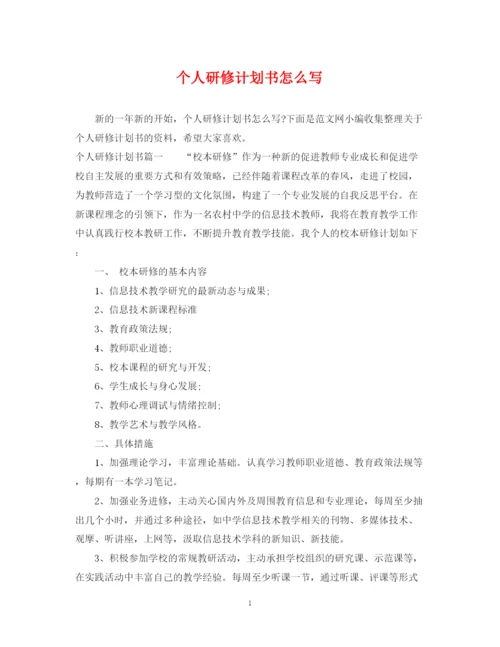 个人研修计划书怎么写

新的一年新的开始，个人研修计划书怎么写?下面是范文网小编收集整理关于个人研修计划书的资料，希望大家喜欢。

个人研修计划书篇一　　“校本研修”作为一种新的促进教师专业成长和促进学校自主发展的重要方式和有效策略，已经伴随着课程改革的春风，走进了校园，为教师营造了一个学习型的文化氛围，构建了一个专业发展的自我反思平台。在新课程理念的引领下，作为一名农村中学的信息技术教师，我将在教育教学工作中认真践行校本教研工作，不断提升教育教学技能。我个人的校本研修计划如下：

一、 校本研修的基本内容

1、信息技术教学研究的最新动态与成果；

2、信息技术新课程标准

3、教育政策法规；

4、教师职业道德；

5、校本课程的研究与开发；

6、学生成长与身心发展；

7、教师心理调试与情绪控制；

8、教学艺术与教学风格。

二、具体措施

1、加强理论学习，丰富理论基础。认真学习教师职业道德、教育政策法规等，每期有一本学习笔记。

2、加强业务进修，主动关心国内外及周围教育信息和专业理论，每周至少抽出几个小时，并通过多种途径，如中学信息技术教学相关的刊物、多媒体技术、观摩、听讲座，上网等，汲取信息技术学科的新知识、新技能。

3、积极参加学校的常规教研活动，主动承担学校组织的研究课、示范课等，在实践活动中丰富自己的教学经验。每周至少听课一节，通过听课、评课等形式

1